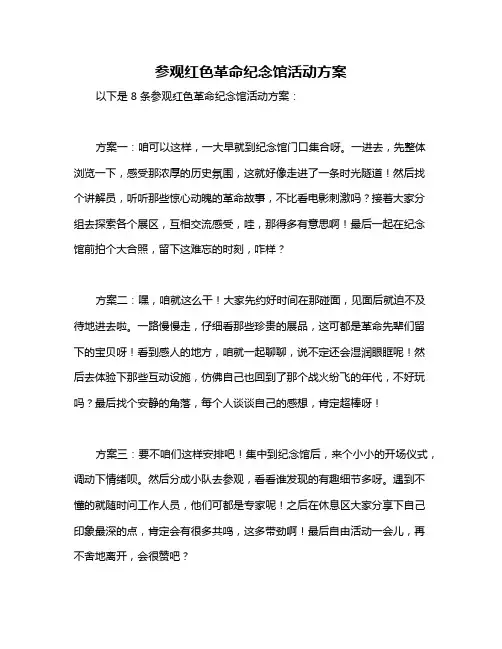 参观红色革命纪念馆活动方案

以下是 8 条参观红色革命纪念馆活动方案：

方案一：咱可以这样，一大早就到纪念馆门口集合呀。一进去，先整体浏览一下，感受那浓厚的历史氛围，这就好像走进了一条时光隧道！然后找个讲解员，听听那些惊心动魄的革命故事，不比看电影刺激吗？接着大家分组去探索各个展区，互相交流感受，哇，那得多有意思啊！最后一起在纪念馆前拍个大合照，留下这难忘的时刻，咋样？

方案二：嘿，咱就这么干！大家先约好时间在那碰面，见面后就迫不及待地进去啦。一路慢慢走，仔细看那些珍贵的展品，这可都是革命先辈们留下的宝贝呀！看到感人的地方，咱就一起聊聊，说不定还会湿润眼眶呢！然后去体验下那些互动设施，仿佛自己也回到了那个战火纷飞的年代，不好玩吗？最后找个安静的角落，每个人谈谈自己的感想，肯定超棒呀！

方案三：要不咱们这样安排吧！集中到纪念馆后，来个小小的开场仪式，调动下情绪呗。然后分成小队去参观，看看谁发现的有趣细节多呀。遇到不懂的就随时问工作人员，他们可都是专家呢！之后在休息区大家分享下自己印象最深的点，肯定会有很多共鸣，这多带劲啊！最后自由活动一会儿，再不舍地离开，会很赞吧？